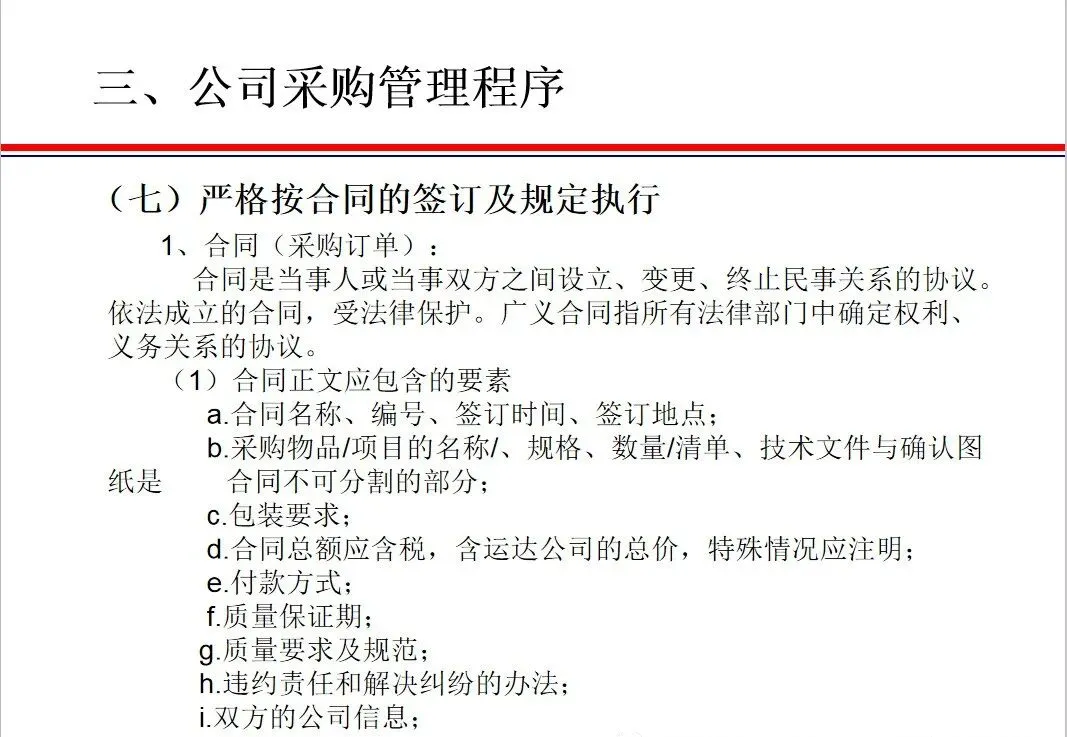 三、公司采购管理程序

（七）严格按合同的签订及规定执行

1、合同（采购订单）：

合同是当事人或当事双方之间设立、变更、终止民事关系的协议。依法成立的合同，受法律保护。广义合同指所有法律部门中确定权利、义务关系的协议。

（1）合同正文应包含的要素

a.合同名称、编号、签订时间、签订地点；

b.采购物品/项目的名称/、规格、数量/清单、技术文件与确认图纸是 合同不可分割的部分；

c.包装要求；

d.合同总额应含税，含运达公司的总价，特殊情况应注明；

e.付款方式；

f.质量保证期；

g.质量要求及规范；

h.违约责任和解决纠纷的办法；

i.双方的公司信息；